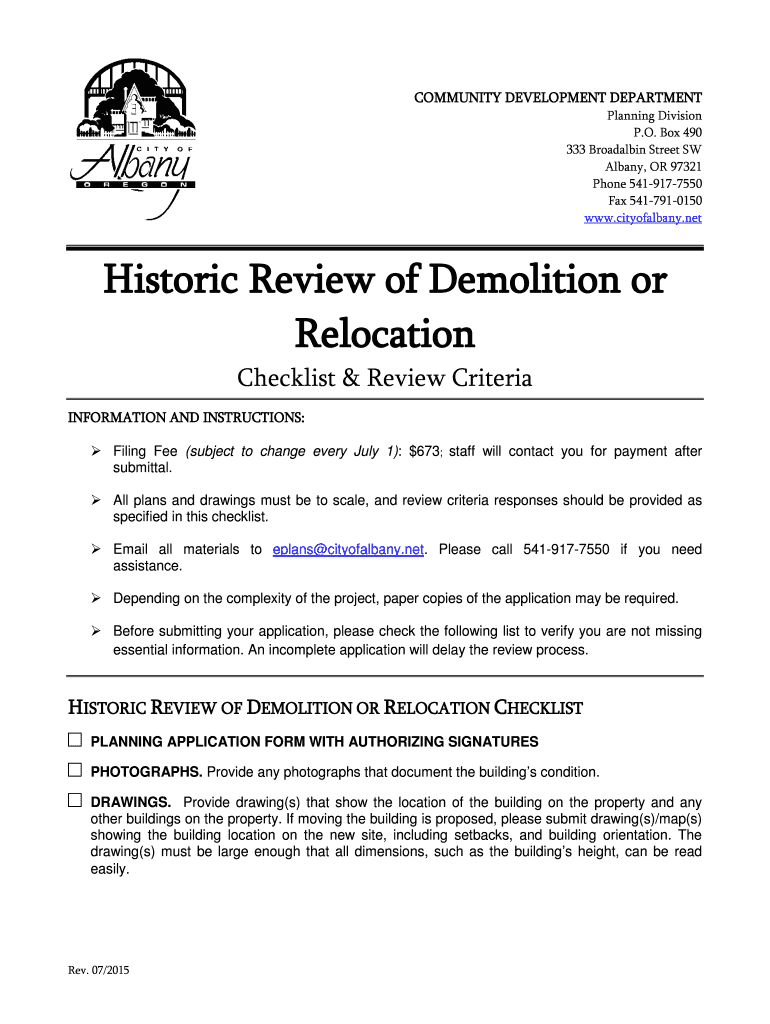 CITY OF
Albany
OREGON

COMMUNITY DEVELOPMENT DEPARTMENT
Planning Division
P.O. Box 490
333 Broadalbin Street SW
Albany, OR 97321
Phone 541-917-7550
Fax 541-791-0150
www.cityofalbany.net

Historic Review of Demolition or Relocation

Checklist & Review Criteria

INFORMATION AND INSTRUCTIONS:

➢ Filing Fee (subject to change every July 1): $673; staff will contact you for payment after submittal.

➢ All plans and drawings must be to scale, and review criteria responses should be provided as specified in this checklist.

➢ Email all materials to eplans@cityofalbany.net. Please call 541-917-7550 if you need assistance.

➢ Depending on the complexity of the project, paper copies of the application may be required.

➢ Before submitting your application, please check the following list to verify you are not missing essential information. An incomplete application will delay the review process.

HISTORIC REVIEW OF DEMOLITION OR RELOCATION CHECKLIST

☐ PLANNING APPLICATION FORM WITH AUTHORIZING SIGNATURES

☐ PHOTOGRAPHS. Provide any photographs that document the building's condition.

☐ DRAWINGS. Provide drawing(s) that show the location of the building on the property and any other buildings on the property. If moving the building is proposed, please submit drawing(s)/map(s) showing the building location on the new site, including setbacks, and building orientation. The drawing(s) must be large enough that all dimensions, such as the building's height, can be read easily.

Rev. 07/2015